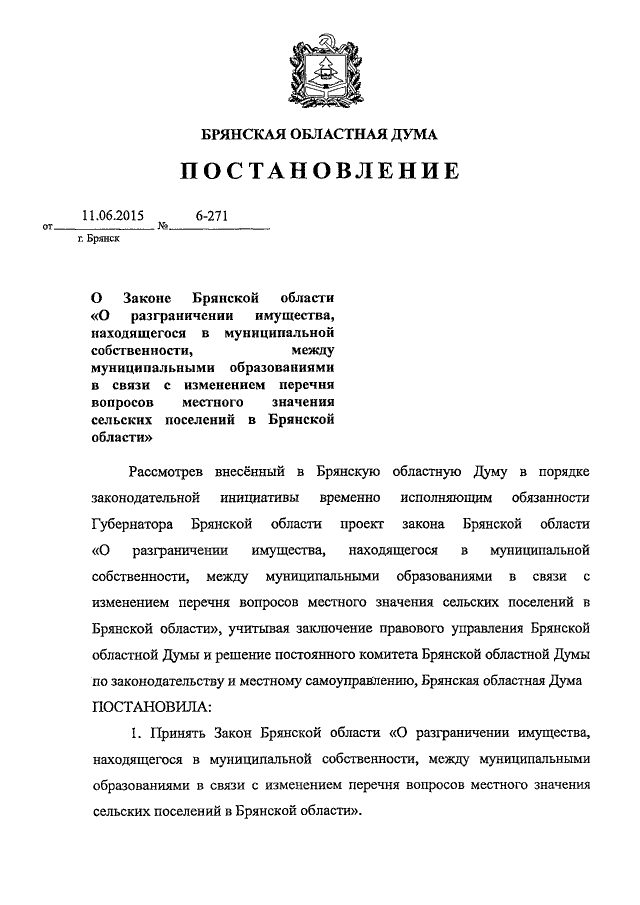 БРЯНСКАЯ ОБЛАСТНАЯ ДУМА

ПОСТАНОВЛЕНИЕ

от 11.06.2015 № 6-271
г. Брянск

О Законе Брянской области «О разграничении имущества, находящегося в муниципальной собственности, между муниципальными образованиями в связи с изменением перечня вопросов местного значения сельских поселений в Брянской области»

Рассмотрев внесённый в Брянскую областную Думу в порядке законодательной инициативы временно исполняющим обязанности Губернатора Брянской области проект закона Брянской области «О разграничении имущества, находящегося в муниципальной собственности, между муниципальными образованиями в связи с изменением перечня вопросов местного значения сельских поселений в Брянской области», учитывая заключение правового управления Брянской областной Думы и решение постоянного комитета Брянской областной Думы по законодательству и местному самоуправлению, Брянская областная Дума ПОСТАНОВИЛА:

1. Принять Закон Брянской области «О разграничении имущества, находящегося в муниципальной собственности, между муниципальными образованиями в связи с изменением перечня вопросов местного значения сельских поселений в Брянской области».